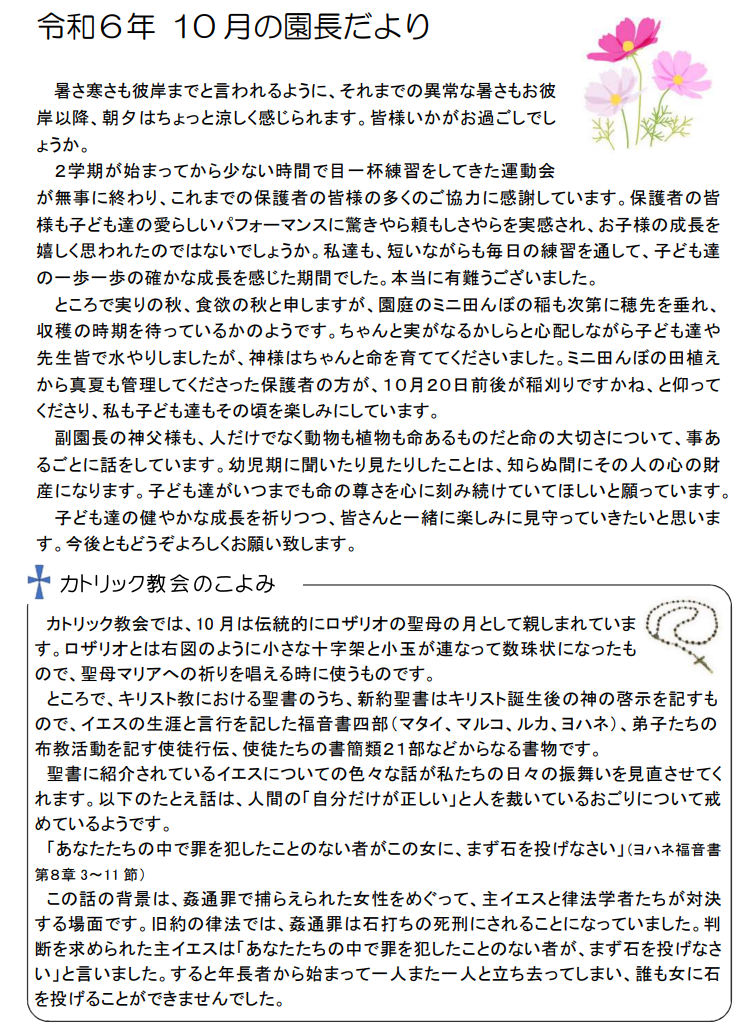 令和６年 １０月の園長だより

暑さ寒さも彼岸までと言われるように、それまでの異常な暑さもお彼岸以降、朝夕はちょっと涼しく感じられます。皆様いかがお過ごしでしょうか。

２学期が始まってから少ない時間で目一杯練習をしてきた運動会が無事に終わり、これまでの保護者の皆様の多くのご協力に感謝しています。保護者の皆様も子ども達の愛らしいパフォーマンスに驚きやら頼もしさやらを実感され、お子様の成長を嬉しく思われたのではないでしょうか。私達も、短いながらも毎日の練習を通して、子ども達の一歩一歩の確かな成長を感じた期間でした。本当に有難うございました。

ところで実りの秋、食欲の秋と申しますが、園庭のミニ田んぼの稲も次第に穂先を垂れ、収穫の時期を待っているかのようです。ちゃんと実がなるかしらと心配しながら子ども達や先生皆で水やりしましたが、神様はちゃんと命を育ててくださいました。ミニ田んぼの田植えから真夏も管理してくださった保護者の方が、１０月２０日前後が稲刈りですかね、と仰ってくださり、私も子ども達もその頃を楽しみにしています。

副園長の神父様も、人だけでなく動物も植物も命あるものだと命の大切さについて、事あるごとに話をしています。幼児期に聞いたり見たりしたことは、知らぬ間にその人の心の財産になります。子ども達がいつまでも命の尊さを心に刻み続けていてほしいと願っています。

子ども達の健やかな成長を祈りつつ、皆さんと一緒に楽しみに見守っていきたいと思います。今後ともどうぞよろしくお願い致します。

カトリック教会のこよみ

カトリック教会では、１０月は伝統的にロザリオの聖母の月として親しまれています。ロザリオとは右図のように小さな十字架と小玉が連なって数珠状になったもので、聖母マリアへの祈りを唱える時に使うものです。

ところで、キリスト教における聖書のうち、新約聖書はキリスト誕生後の神の啓示を記すもので、イエスの生涯と言行を記した福音書四部（マタイ、マルコ、ルカ、ヨハネ）、弟子たちの布教活動を記す使徒行伝、使徒たちの書簡類２１部などからなる書物です。

聖書に紹介されているイエスについての色々な話が私たちの日々の振舞いを見直させてくれます。以下のたとえ話は、人間の「自分だけが正しい」と人を裁いているおごりについて戒めているようです。

「あなたたちの中で罪を犯したことのない者がこの女に、まず石を投げなさい」（ヨハネ福音書第８章 ３～１１ 節）

この話の背景は、姦通罪で捕らえられた女性をめぐって、主イエスと律法学者たちが対決する場面です。旧約の律法では、姦通罪は石打ちの死刑にされることになっていました。判断を求められた主イエスは「あなたたちの中で罪を犯したことのない者が、まず石を投げなさい」と言いました。すると年長者から始まって一人また一人と立ち去ってしまい、誰も女に石を投げることができませんでした。